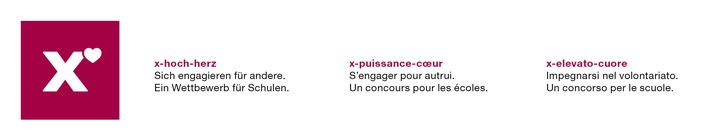 x

x-hoch-herz
Sich engagieren für andere.
Ein Wettbewerb für Schulen.

x-puissance-cœur
S'engager pour autrui.
Un concours pour les écoles.

x-elevato-cuore
Impegnarsi nel volontariato.
Un concorso per le scuole.